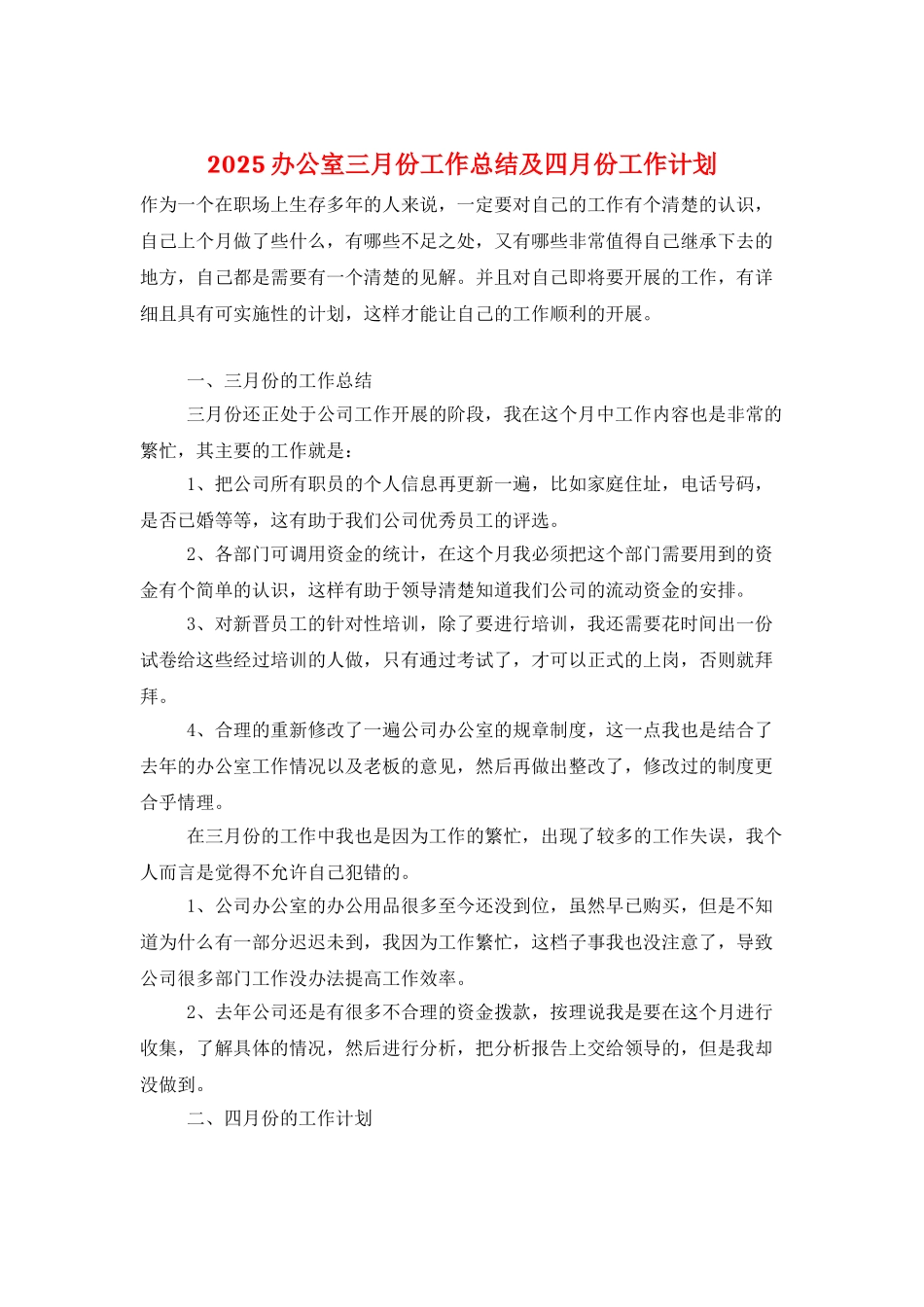 2025办公室三月份工作总结及四月份工作计划

作为一个在职场上生存多年的人来说，一定要对自己的工作有个清楚的认识，自己上个月做了些什么，有哪些不足之处，又有哪些非常值得自己继承下去的地方，自己都是需要有一个清楚的见解。并且对自己即将要开展的工作，有详细且具有可实施性的计划，这样才能让自己的工作顺利的开展。

一、三月份的工作总结

三月份还正处于公司工作开展的阶段，我在这个月中工作内容也是非常的繁忙，其主要的工作就是：

1、把公司所有职员的个人信息再更新一遍，比如家庭住址，电话号码，是否已婚等等，这有助于我们公司优秀员工的评选。

2、各部门可调用资金的统计，在这个月我必须把这个部门需要用到的资金有个简单的认识，这样有助于领导清楚知道我们公司的流动资金的安排。

3、对新晋员工的针对性培训，除了要进行培训，我还需要花时间出一份试卷给这些经过培训的人做，只有通过考试了，才可以正式的上岗，否则就拜拜。

4、合理的重新修改了一遍公司办公室的规章制度，这一点我也是结合了去年的办公室工作情况以及老板的意见，然后再做出整改了，修改过的制度更合乎情理。

在三月份的工作中我也是因为工作的繁忙，出现了较多的工作失误，我个人而言是觉得不允许自己犯错的。

1、公司办公室的办公用品很多至今还没到位，虽然早已购买，但是不知道为什么有一部分迟迟未到，我因为工作繁忙，这档子事我也没注意了，导致公司很多部门工作没办法提高工作效率。

2、去年公司还是有很多不合理的资金拨款，按理说我是要在这个月进行收集，了解具体的情况，然后进行分析，把分析报告上交给领导的，但是我却没做到。

二、四月份的工作计划